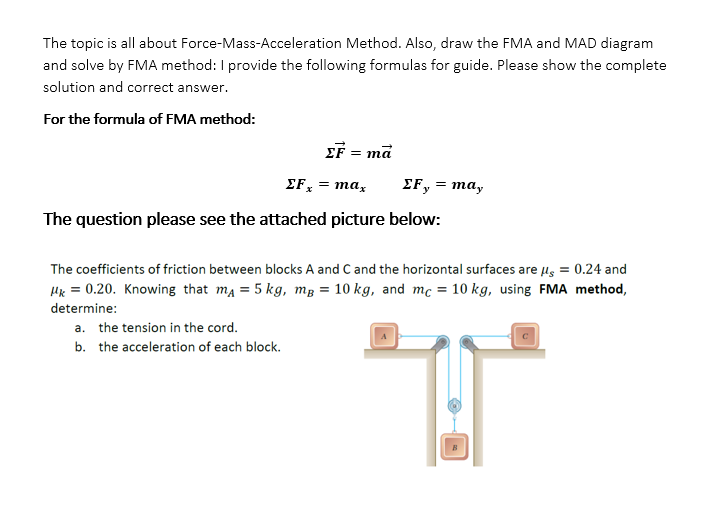 The topic is all about Force-Mass-Acceleration Method. Also, draw the FMA and MAD diagram and solve by FMA method: I provide the following formulas for guide. Please show the complete solution and correct answer.

For the formula of FMA method:

$\Sigma\vec{F} = m\vec{a}$

$\Sigma F_x = ma_x$ $\Sigma F_y = ma_y$

The question please see the attached picture below:

The coefficients of friction between blocks A and C and the horizontal surfaces are $\mu_s = 0.24$ and $\mu_k = 0.20$. Knowing that $m_A = 5\ kg$, $m_B = 10\ kg$, and $m_C = 10\ kg$, using FMA method, determine:

a. the tension in the cord.
b. the acceleration of each block.

A
C
B